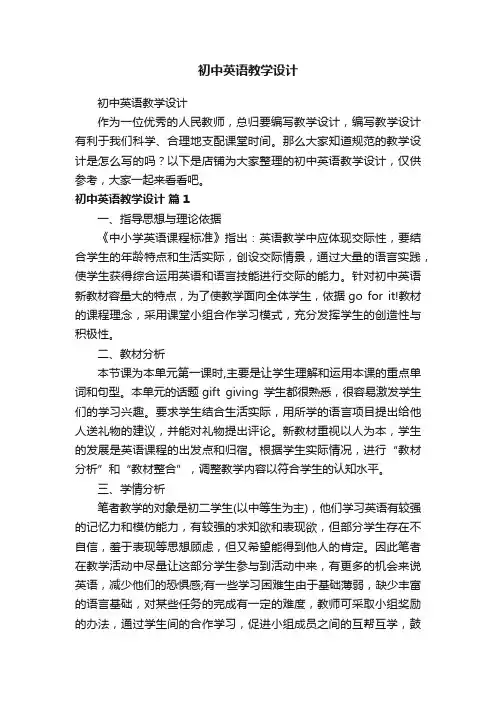 初中英语教学设计

初中英语教学设计

作为一位优秀的人民教师，总归要编写教学设计，编写教学设计有利于我们科学、合理地支配课堂时间。那么大家知道规范的教学设计是怎么写的吗？以下是店铺为大家整理的初中英语教学设计，仅供参考，大家一起来看看吧。

初中英语教学设计 篇1

一、指导思想与理论依据

《中小学英语课程标准》指出：英语教学中应体现交际性，要结合学生的年龄特点和生活实际，创设交际情景，通过大量的语言实践，使学生获得综合运用英语和语言技能进行交际的能力。针对初中英语新教材容量大的特点，为了使教学面向全体学生，依据 go for it!教材的课程理念，采用课堂小组合作学习模式，充分发挥学生的创造性与积极性。

二、教材分析

本节课为本单元第一课时,主要是让学生理解和运用本课的重点单词和句型。本单元的话题 gift giving 学生都很熟悉，很容易激发学生们的学习兴趣。要求学生结合生活实际，用所学的语言项目提出给他人送礼物的建议，并能对礼物提出评论。新教材重视以人为本，学生的发展是英语课程的出发点和归宿。根据学生实际情况，进行“教材分析”和“教材整合”，调整教学内容以符合学生的认知水平。

三、学情分析

笔者教学的对象是初二学生(以中等生为主)，他们学习英语有较强的记忆力和模仿能力，有较强的求知欲和表现欲，但部分学生存在不自信，羞于表现等思想顾虑，但又希望能得到他人的肯定。因此笔者在教学活动中尽量让这部分学生参与到活动中来，有更多的机会来说英语，减少他们的恐惧感;有一些学习困难生由于基础薄弱，缺少丰富的语言基础，对某些任务的完成有一定的难度，教师可采取小组奖励的办法，通过学生间的合作学习，促进小组成员之间的互帮互学，鼓